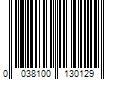 0 038100 130129